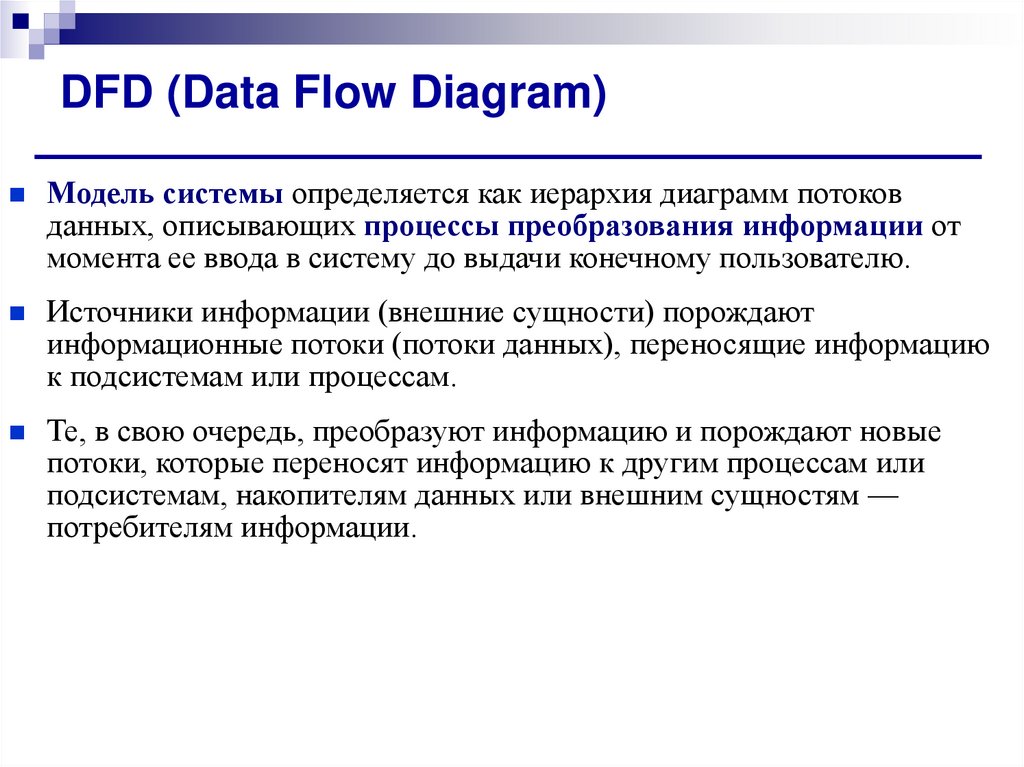 DFD (Data Flow Diagram)

Модель системы определяется как иерархия диаграмм потоков данных, описывающих процессы преобразования информации от момента ее ввода в систему до выдачи конечному пользователю.

Источники информации (внешние сущности) порождают информационные потоки (потоки данных), переносящие информацию к подсистемам или процессам.

Те, в свою очередь, преобразуют информацию и порождают новые потоки, которые переносят информацию к другим процессам или подсистемам, накопителям данных или внешним сущностям — потребителям информации.